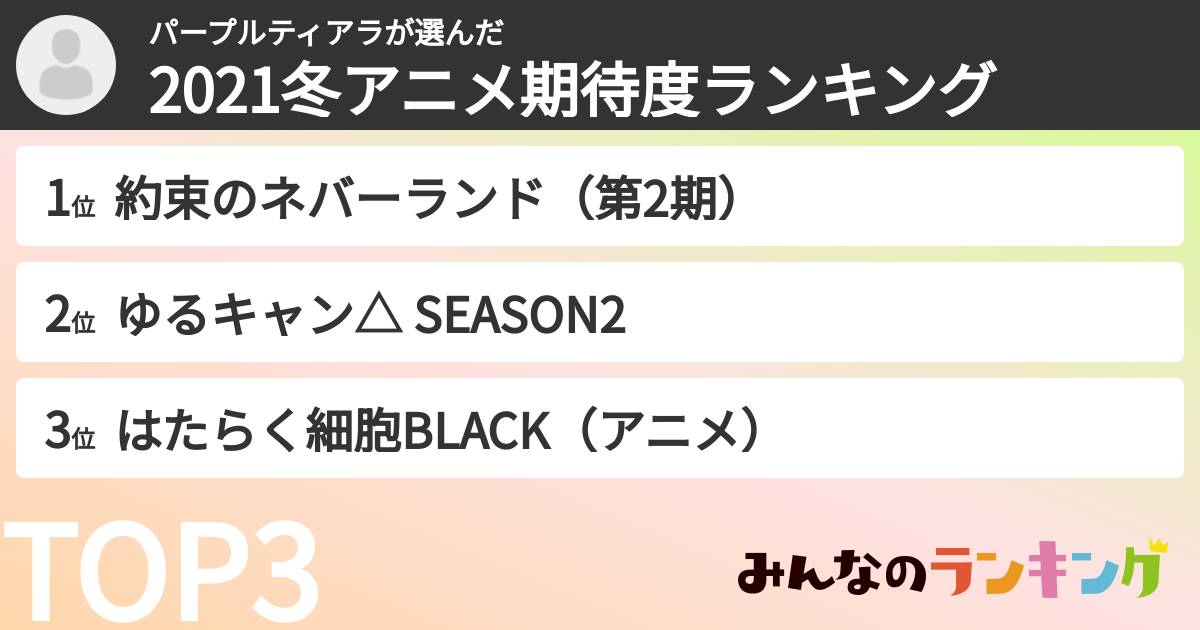 パープルティアラが選んだ
2021冬アニメ期待度ランキング

1位 約束のネバーランド（第2期）

2位 ゆるキャン△ SEASON2

3位 はたらく細胞BLACK（アニメ）

TOP3

みんなのランキング